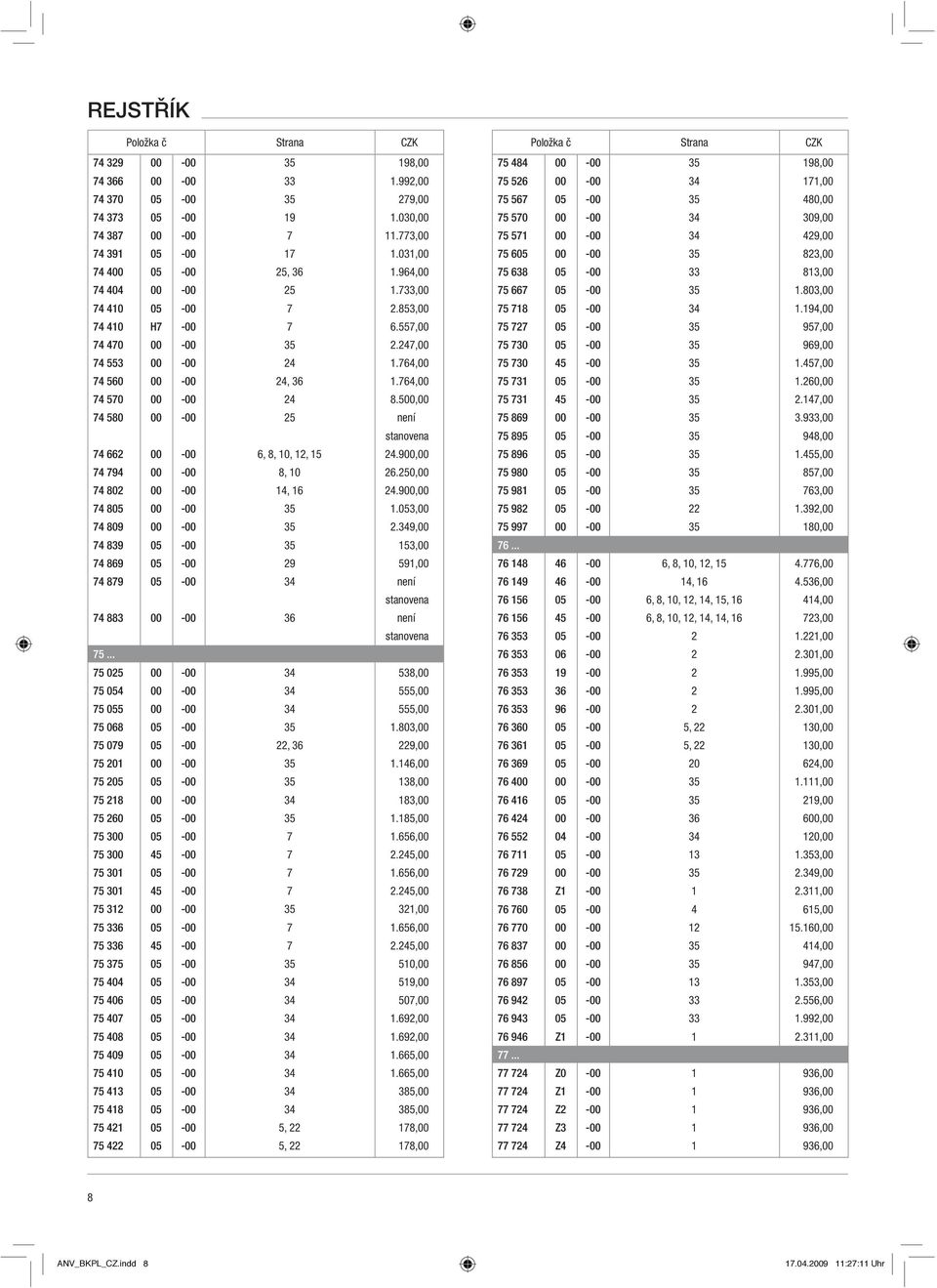 REJSTŘÍK

| Položka č | | | Strana | CZK |
|---|---|---|---|---|
| 74 329 | 00 | -00 | 35 | 198,00 |
| 74 366 | 00 | -00 | 33 | 1.992,00 |
| 74 370 | 05 | -00 | 35 | 279,00 |
| 74 373 | 05 | -00 | 19 | 1.030,00 |
| 74 387 | 00 | -00 | 7 | 11.773,00 |
| 74 391 | 05 | -00 | 17 | 1.031,00 |
| 74 400 | 05 | -00 | 25, 36 | 1.964,00 |
| 74 404 | 00 | -00 | 25 | 1.733,00 |
| 74 410 | 05 | -00 | 7 | 2.853,00 |
| 74 410 | H7 | -00 | 7 | 6.557,00 |
| 74 470 | 00 | -00 | 35 | 2.247,00 |
| 74 553 | 00 | -00 | 24 | 1.764,00 |
| 74 560 | 00 | -00 | 24, 36 | 1.764,00 |
| 74 570 | 00 | -00 | 24 | 8.500,00 |
| 74 580 | 00 | -00 | 25 | není stanovena |
| 74 662 | 00 | -00 | 6, 8, 10, 12, 15 | 24.900,00 |
| 74 794 | 00 | -00 | 8, 10 | 26.250,00 |
| 74 802 | 00 | -00 | 14, 16 | 24.900,00 |
| 74 805 | 00 | -00 | 35 | 1.053,00 |
| 74 809 | 00 | -00 | 35 | 2.349,00 |
| 74 839 | 05 | -00 | 35 | 153,00 |
| 74 869 | 05 | -00 | 29 | 591,00 |
| 74 879 | 05 | -00 | 34 | není stanovena |
| 74 883 | 00 | -00 | 36 | není stanovena |
| 75 ... | | | | |
| 75 025 | 00 | -00 | 34 | 538,00 |
| 75 054 | 00 | -00 | 34 | 555,00 |
| 75 055 | 00 | -00 | 34 | 555,00 |
| 75 068 | 05 | -00 | 35 | 1.803,00 |
| 75 079 | 05 | -00 | 22, 36 | 229,00 |
| 75 201 | 00 | -00 | 35 | 1.146,00 |
| 75 205 | 05 | -00 | 35 | 138,00 |
| 75 218 | 00 | -00 | 34 | 183,00 |
| 75 260 | 05 | -00 | 35 | 1.185,00 |
| 75 300 | 05 | -00 | 7 | 1.656,00 |
| 75 300 | 45 | -00 | 7 | 2.245,00 |
| 75 301 | 05 | -00 | 7 | 1.656,00 |
| 75 301 | 45 | -00 | 7 | 2.245,00 |
| 75 312 | 00 | -00 | 35 | 321,00 |
| 75 336 | 05 | -00 | 7 | 1.656,00 |
| 75 336 | 45 | -00 | 7 | 2.245,00 |
| 75 375 | 05 | -00 | 35 | 510,00 |
| 75 404 | 05 | -00 | 34 | 519,00 |
| 75 406 | 05 | -00 | 34 | 507,00 |
| 75 407 | 05 | -00 | 34 | 1.692,00 |
| 75 408 | 05 | -00 | 34 | 1.692,00 |
| 75 409 | 05 | -00 | 34 | 1.665,00 |
| 75 410 | 05 | -00 | 34 | 1.665,00 |
| 75 413 | 05 | -00 | 34 | 385,00 |
| 75 418 | 05 | -00 | 34 | 385,00 |
| 75 421 | 05 | -00 | 5, 22 | 178,00 |
| 75 422 | 05 | -00 | 5, 22 | 178,00 |

| Položka č | | | Strana | CZK |
|---|---|---|---|---|
| 75 484 | 00 | -00 | 35 | 198,00 |
| 75 526 | 00 | -00 | 34 | 171,00 |
| 75 567 | 05 | -00 | 35 | 480,00 |
| 75 570 | 00 | -00 | 34 | 309,00 |
| 75 571 | 00 | -00 | 34 | 429,00 |
| 75 605 | 00 | -00 | 35 | 823,00 |
| 75 638 | 05 | -00 | 33 | 813,00 |
| 75 667 | 05 | -00 | 35 | 1.803,00 |
| 75 718 | 05 | -00 | 34 | 1.194,00 |
| 75 727 | 05 | -00 | 35 | 957,00 |
| 75 730 | 05 | -00 | 35 | 969,00 |
| 75 730 | 45 | -00 | 35 | 1.457,00 |
| 75 731 | 05 | -00 | 35 | 1.260,00 |
| 75 731 | 45 | -00 | 35 | 2.147,00 |
| 75 869 | 00 | -00 | 35 | 3.933,00 |
| 75 895 | 05 | -00 | 35 | 948,00 |
| 75 896 | 05 | -00 | 35 | 1.455,00 |
| 75 980 | 05 | -00 | 35 | 857,00 |
| 75 981 | 05 | -00 | 35 | 763,00 |
| 75 982 | 05 | -00 | 22 | 1.392,00 |
| 75 997 | 00 | -00 | 35 | 180,00 |
| 76 ... | | | | |
| 76 148 | 46 | -00 | 6, 8, 10, 12, 15 | 4.776,00 |
| 76 149 | 46 | -00 | 14, 16 | 4.536,00 |
| 76 156 | 05 | -00 | 6, 8, 10, 12, 14, 15, 16 | 414,00 |
| 76 156 | 45 | -00 | 6, 8, 10, 12, 14, 14, 16 | 723,00 |
| 76 353 | 05 | -00 | 2 | 1.221,00 |
| 76 353 | 06 | -00 | 2 | 2.301,00 |
| 76 353 | 19 | -00 | 2 | 1.995,00 |
| 76 353 | 36 | -00 | 2 | 1.995,00 |
| 76 353 | 96 | -00 | 2 | 2.301,00 |
| 76 360 | 05 | -00 | 5, 22 | 130,00 |
| 76 361 | 05 | -00 | 5, 22 | 130,00 |
| 76 369 | 05 | -00 | 20 | 624,00 |
| 76 400 | 00 | -00 | 35 | 1.111,00 |
| 76 416 | 05 | -00 | 35 | 219,00 |
| 76 424 | 00 | -00 | 36 | 600,00 |
| 76 552 | 04 | -00 | 34 | 120,00 |
| 76 711 | 05 | -00 | 13 | 1.353,00 |
| 76 729 | 00 | -00 | 35 | 2.349,00 |
| 76 738 | Z1 | -00 | 1 | 2.311,00 |
| 76 760 | 05 | -00 | 4 | 615,00 |
| 76 770 | 00 | -00 | 12 | 15.160,00 |
| 76 837 | 00 | -00 | 35 | 414,00 |
| 76 856 | 00 | -00 | 35 | 947,00 |
| 76 897 | 05 | -00 | 13 | 1.353,00 |
| 76 942 | 05 | -00 | 33 | 2.556,00 |
| 76 943 | 05 | -00 | 33 | 1.992,00 |
| 76 946 | Z1 | -00 | 1 | 2.311,00 |
| 77 ... | | | | |
| 77 724 | Z0 | -00 | 1 | 936,00 |
| 77 724 | Z1 | -00 | 1 | 936,00 |
| 77 724 | Z2 | -00 | 1 | 936,00 |
| 77 724 | Z3 | -00 | 1 | 936,00 |
| 77 724 | Z4 | -00 | 1 | 936,00 |

8

ANV_BKPL_CZ.indd 8 17.04.2009 11:27:11 Uhr